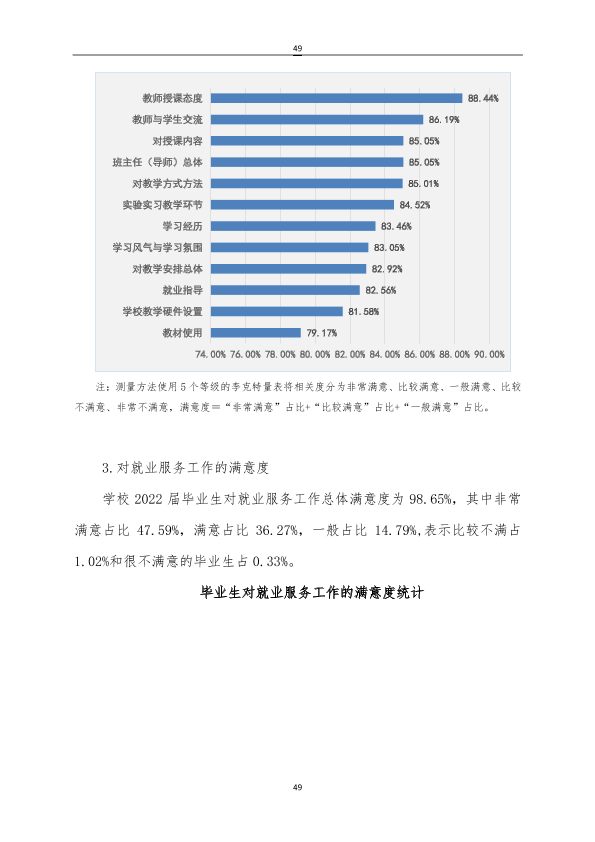 49

教师授课态度 88.44%
教师与学生交流 86.19%
对授课内容 85.05%
班主任（导师）总体 85.05%
对教学方式方法 85.01%
实验实习教学环节 84.52%
学习经历 83.46%
学习风气与学习氛围 83.05%
对教学安排总体 82.92%
就业指导 82.56%
学校教学硬件设置 81.58%
教材使用 79.17%

74.00% 76.00% 78.00% 80.00% 82.00% 84.00% 86.00% 88.00% 90.00%

注：测量方法使用5个等级的李克特量表将相关度分为非常满意、比较满意、一般满意、比较不满意、非常不满意，满意度=“非常满意”占比+“比较满意”占比+“一般满意”占比。

3.对就业服务工作的满意度

学校2022届毕业生对就业服务工作总体满意度为98.65%，其中非常满意占比47.59%，满意占比36.27%，一般占比14.79%,表示比较不满占1.02%和很不满意的毕业生占0.33%。

毕业生对就业服务工作的满意度统计

49